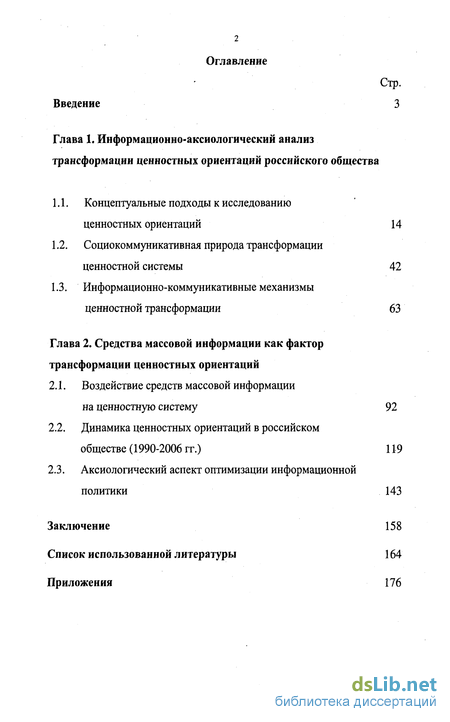 2

Оглавление

Стр.

Введение 3

Глава 1. Информационно-аксиологический анализ трансформации ценностных ориентаций российского общества

1.1. Концептуальные подходы к исследованию ценностных ориентаций 14

1.2. Социокоммуникативная природа трансформации ценностной системы 42

1.3. Информационно-коммуникативные механизмы ценностной трансформации 63

Глава 2. Средства массовой информации как фактор трансформации ценностных ориентаций

2.1. Воздействие средств массовой информации на ценностную систему 92

2.2. Динамика ценностных ориентаций в российском обществе (1990-2006 гг.) 119

2.3. Аксиологический аспект оптимизации информационной политики 143

Заключение 158

Список использованной литературы 164

Приложения 176

dsLib.net
библиотека диссертаций